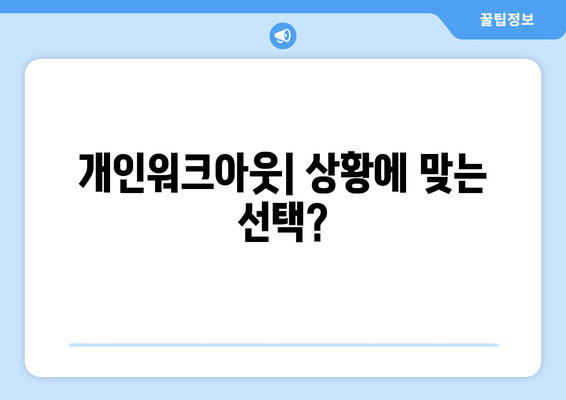 꿀팁정보

개인워크아웃| 상황에 맞는 선택?